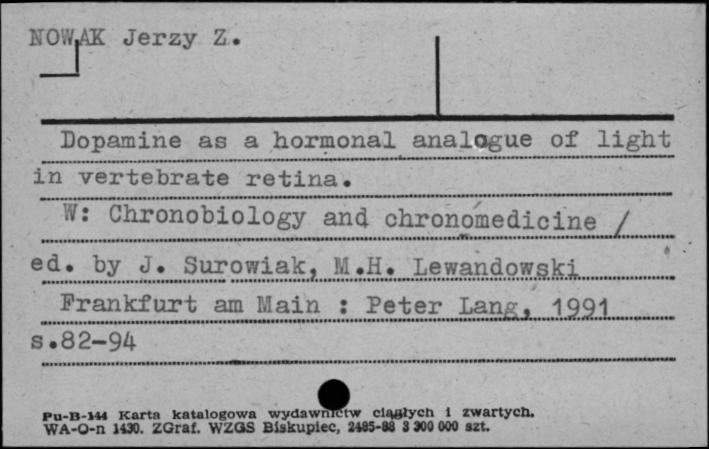 NOWAK Jerzy Z.

Dopamine as a hormonal analogue of light in vertebrate retina.

W: Chronobiology and chronomedicine / ed. by J. Surowiak, M.H. Lewandowski

Frankfurt am Main : Peter Lang, 1991

s.82-94

Pu-B-144 Karta katalogowa wydawnictw ciągłych i zwartych. WA-O-n 1430. ZGraf. WZGS Biskupiec, 2485-88 3 300 000 szt.